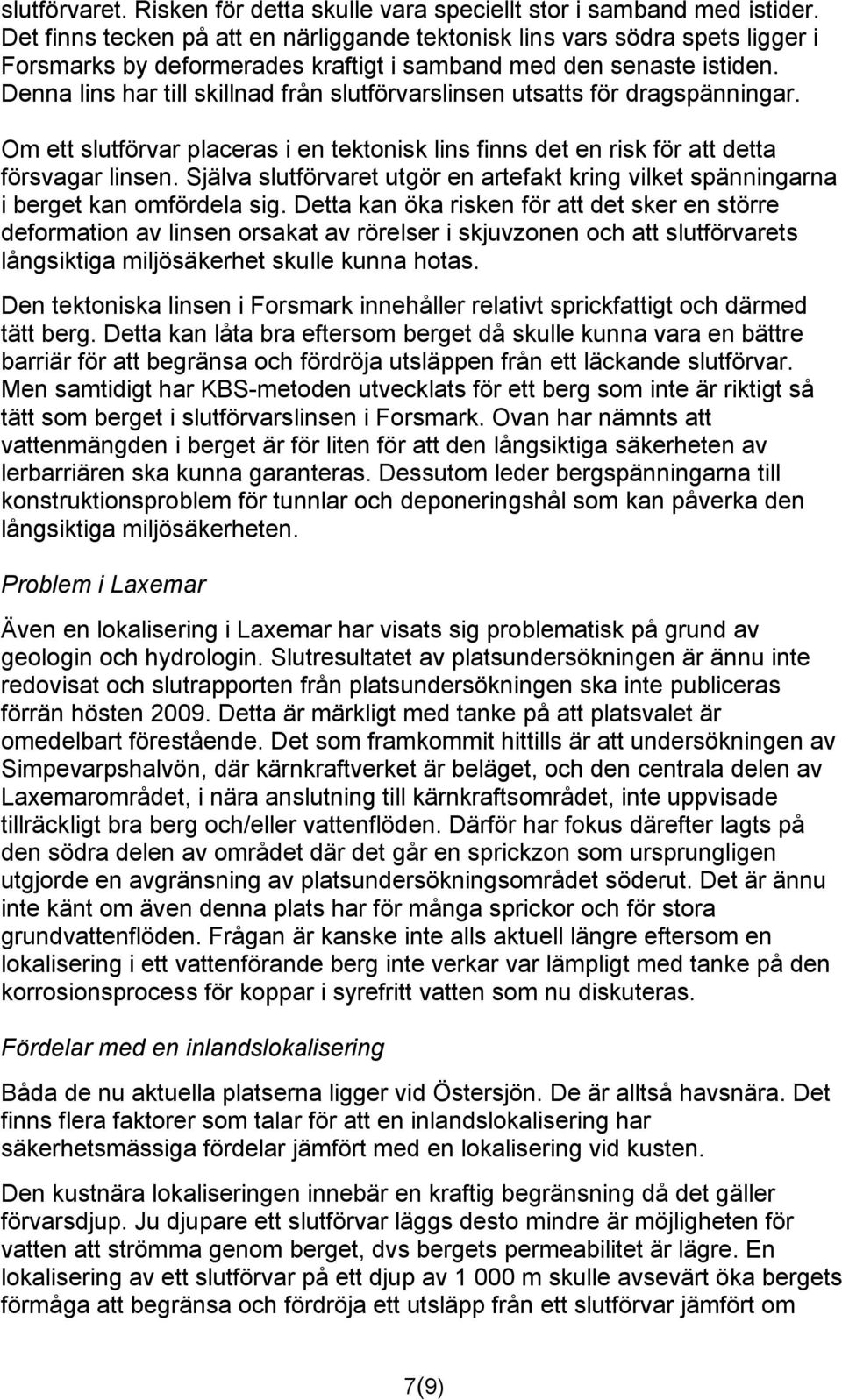 slutförvaret. Risken för detta skulle vara speciellt stor i samband med istider. Det finns tecken på att en närliggande tektonisk lins vars södra spets ligger i Forsmarks by deformerades kraftigt i samband med den senaste istiden. Denna lins har till skillnad från slutförvarslinsen utsatts för dragspänningar.

Om ett slutförvar placeras i en tektonisk lins finns det en risk för att detta försvagar linsen. Själva slutförvaret utgör en artefakt kring vilket spänningarna i berget kan omfördela sig. Detta kan öka risken för att det sker en större deformation av linsen orsakat av rörelser i skjuvzonen och att slutförvarets långsiktiga miljösäkerhet skulle kunna hotas.

Den tektoniska linsen i Forsmark innehåller relativt sprickfattigt och därmed tätt berg. Detta kan låta bra eftersom berget då skulle kunna vara en bättre barriär för att begränsa och fördröja utsläppen från ett läckande slutförvar. Men samtidigt har KBS-metoden utvecklats för ett berg som inte är riktigt så tätt som berget i slutförvarslinsen i Forsmark. Ovan har nämnts att vattenmängden i berget är för liten för att den långsiktiga säkerheten av lerbarriären ska kunna garanteras. Dessutom leder bergspänningarna till konstruktionsproblem för tunnlar och deponeringshål som kan påverka den långsiktiga miljösäkerheten.

Problem i Laxemar

Även en lokalisering i Laxemar har visats sig problematisk på grund av geologin och hydrologin. Slutresultatet av platsundersökningen är ännu inte redovisat och slutrapporten från platsundersökningen ska inte publiceras förrän hösten 2009. Detta är märkligt med tanke på att platsvalet är omedelbart förestående. Det som framkommit hittills är att undersökningen av Simpevarpshalvön, där kärnkraftverket är beläget, och den centrala delen av Laxemarområdet, i nära anslutning till kärnkraftsområdet, inte uppvisade tillräckligt bra berg och/eller vattenflöden. Därför har fokus därefter lagts på den södra delen av området där det går en sprickzon som ursprungligen utgjorde en avgränsning av platsundersökningsområdet söderut. Det är ännu inte känt om även denna plats har för många sprickor och för stora grundvattenflöden. Frågan är kanske inte alls aktuell längre eftersom en lokalisering i ett vattenförande berg inte verkar var lämpligt med tanke på den korrosionsprocess för koppar i syrefritt vatten som nu diskuteras.

Fördelar med en inlandslokalisering

Båda de nu aktuella platserna ligger vid Östersjön. De är alltså havsnära. Det finns flera faktorer som talar för att en inlandslokalisering har säkerhetsmässiga fördelar jämfört med en lokalisering vid kusten.

Den kustnära lokaliseringen innebär en kraftig begränsning då det gäller förvarsdjup. Ju djupare ett slutförvar läggs desto mindre är möjligheten för vatten att strömma genom berget, dvs bergets permeabilitet är lägre. En lokalisering av ett slutförvar på ett djup av 1 000 m skulle avsevärt öka bergets förmåga att begränsa och fördröja ett utsläpp från ett slutförvar jämfört om

7(9)